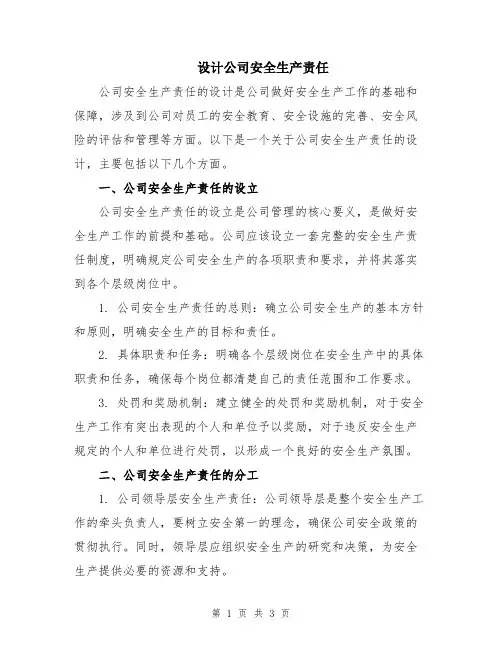 设计公司安全生产责任

公司安全生产责任的设计是公司做好安全生产工作的基础和保障，涉及到公司对员工的安全教育、安全设施的完善、安全风险的评估和管理等方面。以下是一个关于公司安全生产责任的设计，主要包括以下几个方面。

一、公司安全生产责任的设立

公司安全生产责任的设立是公司管理的核心要义，是做好安全生产工作的前提和基础。公司应该设立一套完整的安全生产责任制度，明确规定公司安全生产的各项职责和要求，并将其落实到各个层级岗位中。

1. 公司安全生产责任的总则：确立公司安全生产的基本方针和原则，明确安全生产的目标和责任。

2. 具体职责和任务：明确各个层级岗位在安全生产中的具体职责和任务，确保每个岗位都清楚自己的责任范围和工作要求。

3. 处罚和奖励机制：建立健全的处罚和奖励机制，对于安全生产工作有突出表现的个人和单位予以奖励，对于违反安全生产规定的个人和单位进行处罚，以形成一个良好的安全生产氛围。

二、公司安全生产责任的分工

1. 公司领导层安全生产责任：公司领导层是整个安全生产工作的牵头负责人，要树立安全第一的理念，确保公司安全政策的贯彻执行。同时，领导层应组织安全生产的研究和决策，为安全生产提供必要的资源和支持。

第 1 页 共 3 页